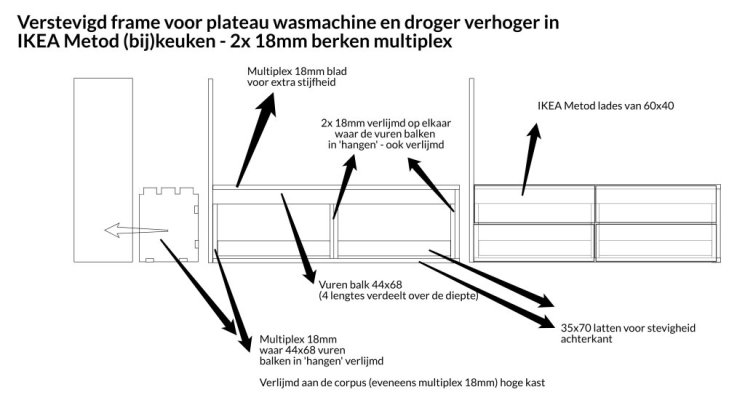 Verstevigd frame voor plateau wasmachine en droger verhoger in IKEA Metod (bij)keuken - 2x 18mm berken multiplex

Multiplex 18mm blad voor extra stijfheid

2x 18mm verlijmd op elkaar waar de vuren balken in 'hangen' - ook verlijmd

IKEA Metod lades van 60x40

Vuren balk 44x68 (4 lengtes verdeelt over de diepte)

35x70 latten voor stevigheid achterkant

Multiplex 18mm waar 44x68 vuren balken in 'hangen' verlijmd

Verlijmd aan de corpus (eveneens multiplex 18mm) hoge kast